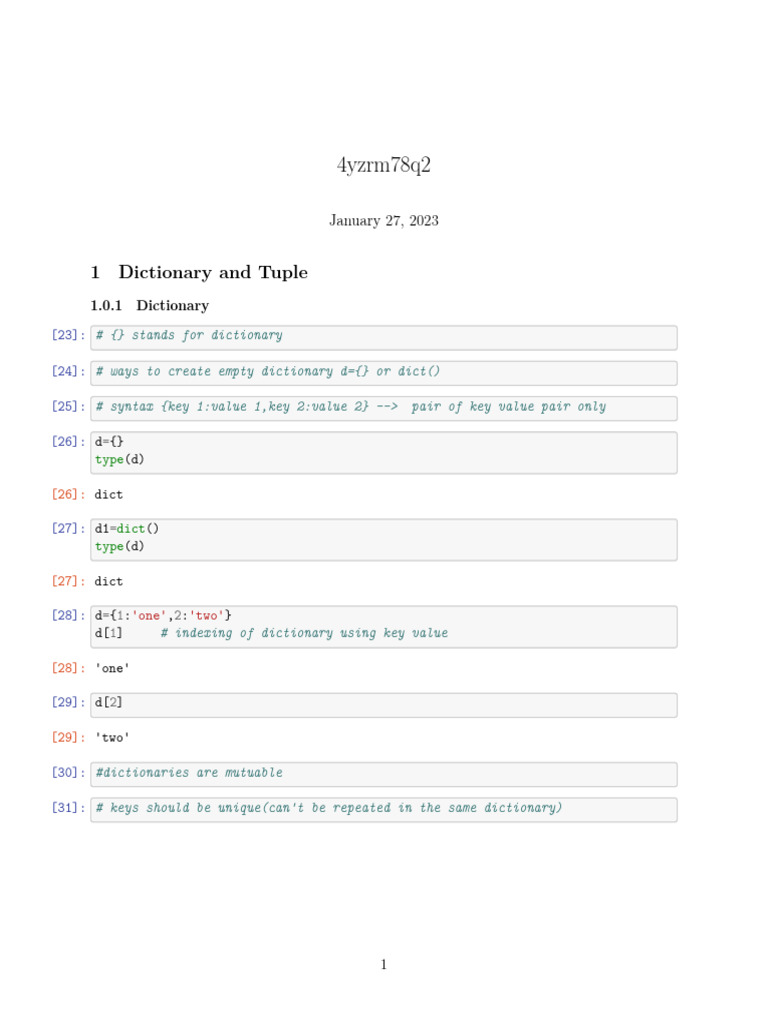 4yzrm78q2

January 27, 2023

1 Dictionary and Tuple

1.0.1 Dictionary

[23]: # {} stands for dictionary

[24]: # ways to create empty dictionary d={} or dict()

[25]: # syntax {key 1:value 1,key 2:value 2} --> pair of key value pair only

[26]: d={}
type(d)

[26]: dict

[27]: d1=dict()
type(d)

[27]: dict

[28]: d={1:'one',2:'two'}
d[1] # indexing of dictionary using key value

[28]: 'one'

[29]: d[2]

[29]: 'two'

[30]: #dictionaries are mutuable

[31]: # keys should be unique(can't be repeated in the same dictionary)

1